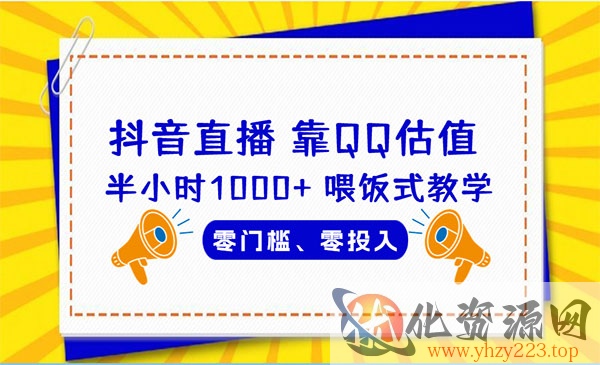 抖音直播 靠QQ估值

半小时1000+ 喂饭式教学

零门槛、零投入

优资源网
www.yhzy223.top